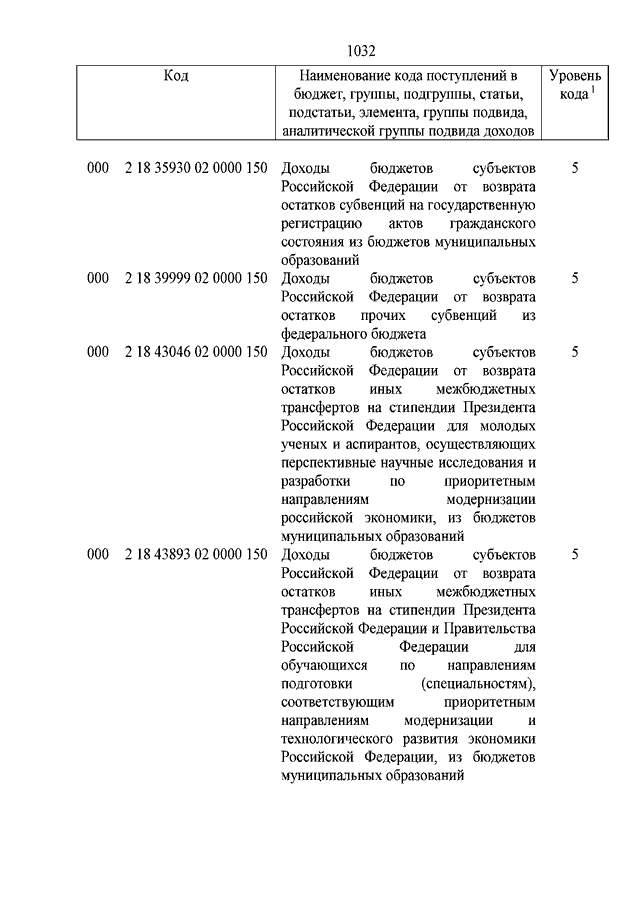 1032

| Код | Наименование кода поступлений в бюджет, группы, подгруппы, статьи, подстатьи, элемента, группы подвида, аналитической группы подвида доходов | Уровень кода $^1$ |
|---|---|---|
| 000 2 18 35930 02 0000 150 | Доходы бюджетов субъектов Российской Федерации от возврата остатков субвенций на государственную регистрацию актов гражданского состояния из бюджетов муниципальных образований | 5 |
| 000 2 18 39999 02 0000 150 | Доходы бюджетов субъектов Российской Федерации от возврата остатков прочих субвенций из федерального бюджета | 5 |
| 000 2 18 43046 02 0000 150 | Доходы бюджетов субъектов Российской Федерации от возврата остатков иных межбюджетных трансфертов на стипендии Президента Российской Федерации для молодых ученых и аспирантов, осуществляющих перспективные научные исследования и разработки по приоритетным направлениям модернизации российской экономики, из бюджетов муниципальных образований | 5 |
| 000 2 18 43893 02 0000 150 | Доходы бюджетов субъектов Российской Федерации от возврата остатков иных межбюджетных трансфертов на стипендии Президента Российской Федерации и Правительства Российской Федерации для обучающихся по направлениям подготовки (специальностям), соответствующим приоритетным направлениям модернизации и технологического развития экономики Российской Федерации, из бюджетов муниципальных образований | 5 |